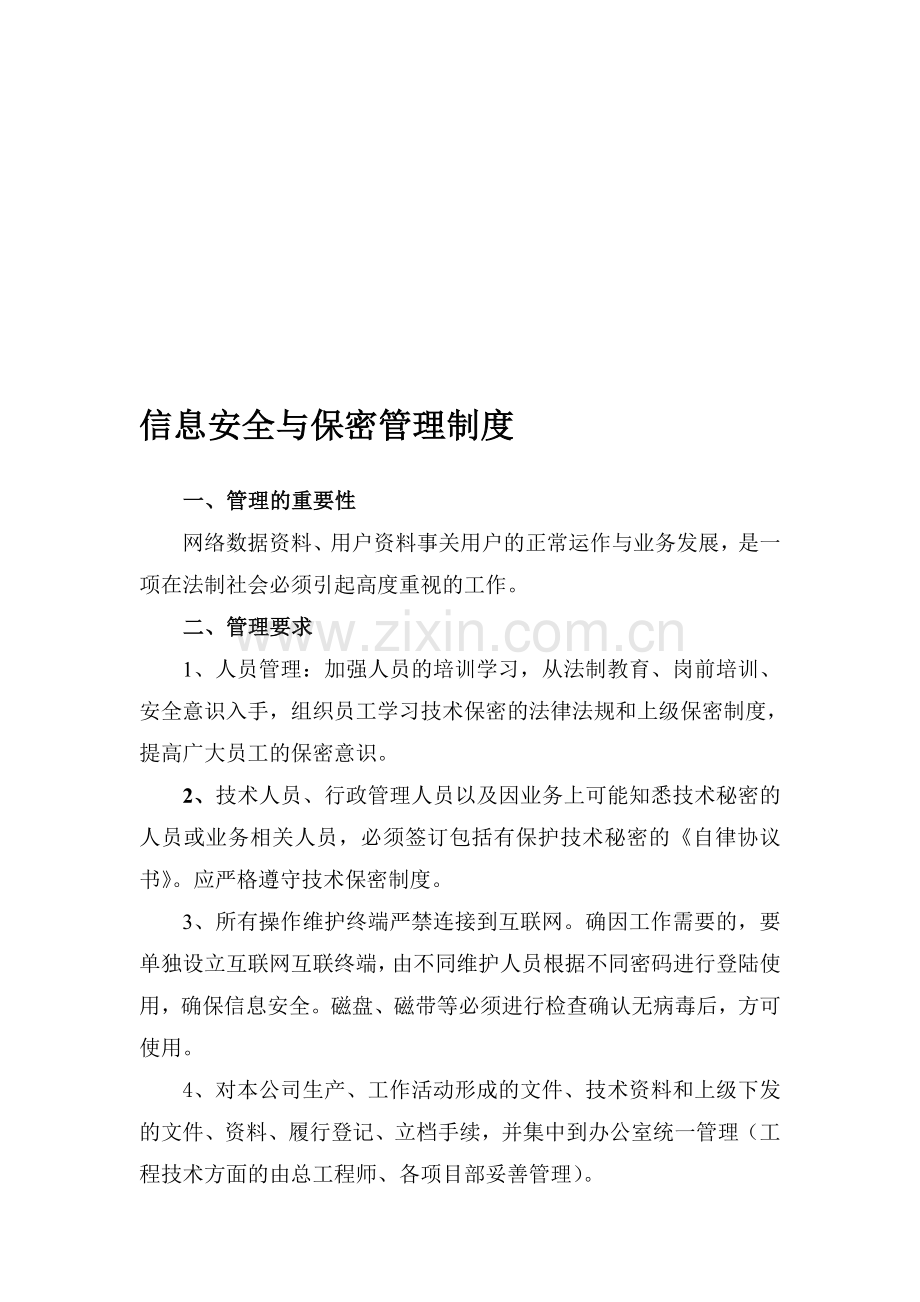 信息安全与保密管理制度

一、管理的重要性

网络数据资料、用户资料事关用户的正常运作与业务发展，是一项在法制社会必须引起高度重视的工作。

二、管理要求

1、人员管理：加强人员的培训学习，从法制教育、岗前培训、安全意识入手，组织员工学习技术保密的法律法规和上级保密制度，提高广大员工的保密意识。

2、技术人员、行政管理人员以及因业务上可能知悉技术秘密的人员或业务相关人员，必须签订包括有保护技术秘密的《自律协议书》。应严格遵守技术保密制度。

3、所有操作维护终端严禁连接到互联网。确因工作需要的，要单独设立互联网互联终端，由不同维护人员根据不同密码进行登陆使用，确保信息安全。磁盘、磁带等必须进行检查确认无病毒后，方可使用。

4、对本公司生产、工作活动形成的文件、技术资料和上级下发的文件、资料、履行登记、立档手续，并集中到办公室统一管理（工程技术方面的由总工程师、各项目部妥善管理）。

www.zixin.com.cn